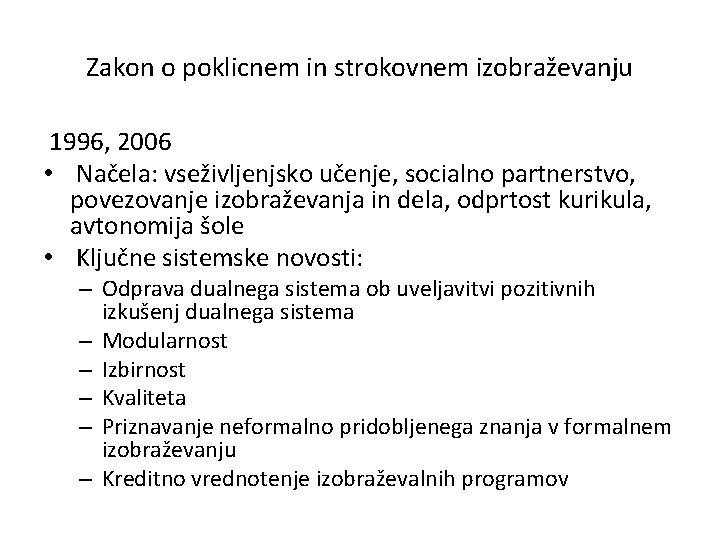 Zakon o poklicnem in strokovnem izobraževanju

1996, 2006

• Načela: vseživljenjsko učenje, socialno partnerstvo, povezovanje izobraževanja in dela, odprtost kurikula, avtonomija šole
• Ključne sistemske novosti:
– Odprava dualnega sistema ob uveljavitvi pozitivnih izkušenj dualnega sistema
– Modularnost
– Izbirnost
– Kvaliteta
– Priznavanje neformalno pridobljenega znanja v formalnem izobraževanju
– Kreditno vrednotenje izobraževalnih programov